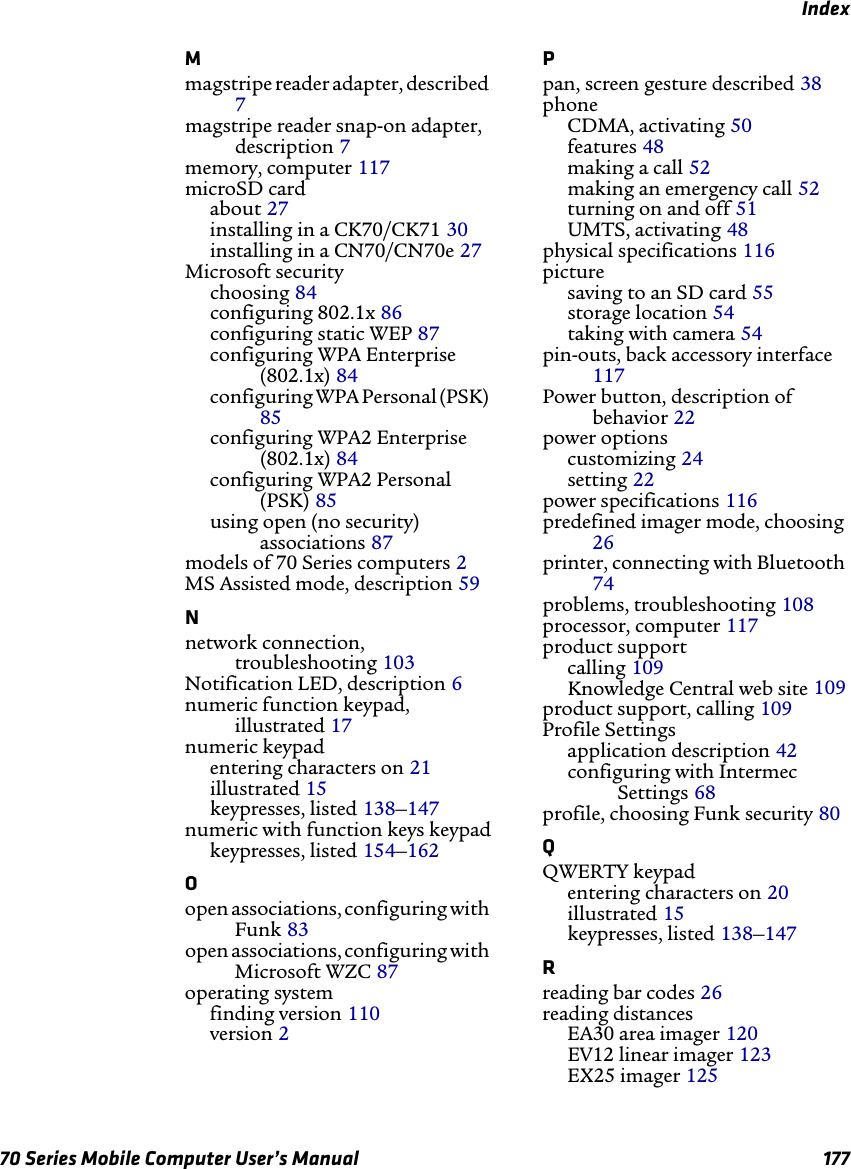 Index

M
magstripe reader adapter, described 7
magstripe reader snap-on adapter, description 7
memory, computer 117
microSD card
about 27
installing in a CK70/CK71 30
installing in a CN70/CN70e 27
Microsoft security
choosing 84
configuring 802.1x 86
configuring static WEP 87
configuring WPA Enterprise (802.1x) 84
configuring WPA Personal (PSK) 85
configuring WPA2 Enterprise (802.1x) 84
configuring WPA2 Personal (PSK) 85
using open (no security) associations 87
models of 70 Series computers 2
MS Assisted mode, description 59

N
network connection, troubleshooting 103
Notification LED, description 6
numeric function keypad, illustrated 17
numeric keypad
entering characters on 21
illustrated 15
keypresses, listed 138–147
numeric with function keys keypad
keypresses, listed 154–162

O
open associations, configuring with Funk 83
open associations, configuring with Microsoft WZC 87
operating system
finding version 110
version 2

P
pan, screen gesture described 38
phone
CDMA, activating 50
features 48
making a call 52
making an emergency call 52
turning on and off 51
UMTS, activating 48
physical specifications 116
picture
saving to an SD card 55
storage location 54
taking with camera 54
pin-outs, back accessory interface 117
Power button, description of behavior 22
power options
customizing 24
setting 22
power specifications 116
predefined imager mode, choosing 26
printer, connecting with Bluetooth 74
problems, troubleshooting 108
processor, computer 117
product support
calling 109
Knowledge Central web site 109
product support, calling 109
Profile Settings
application description 42
configuring with Intermec Settings 68
profile, choosing Funk security 80

Q
QWERTY keypad
entering characters on 20
illustrated 15
keypresses, listed 138–147

R
reading bar codes 26
reading distances
EA30 area imager 120
EV12 linear imager 123
EX25 imager 125

70 Series Mobile Computer User's Manual 177